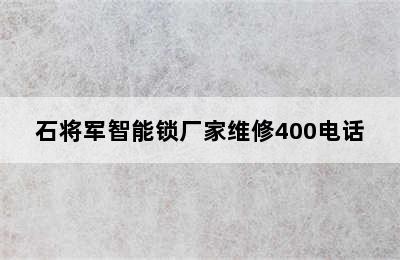 石将军智能锁厂家维修400电话